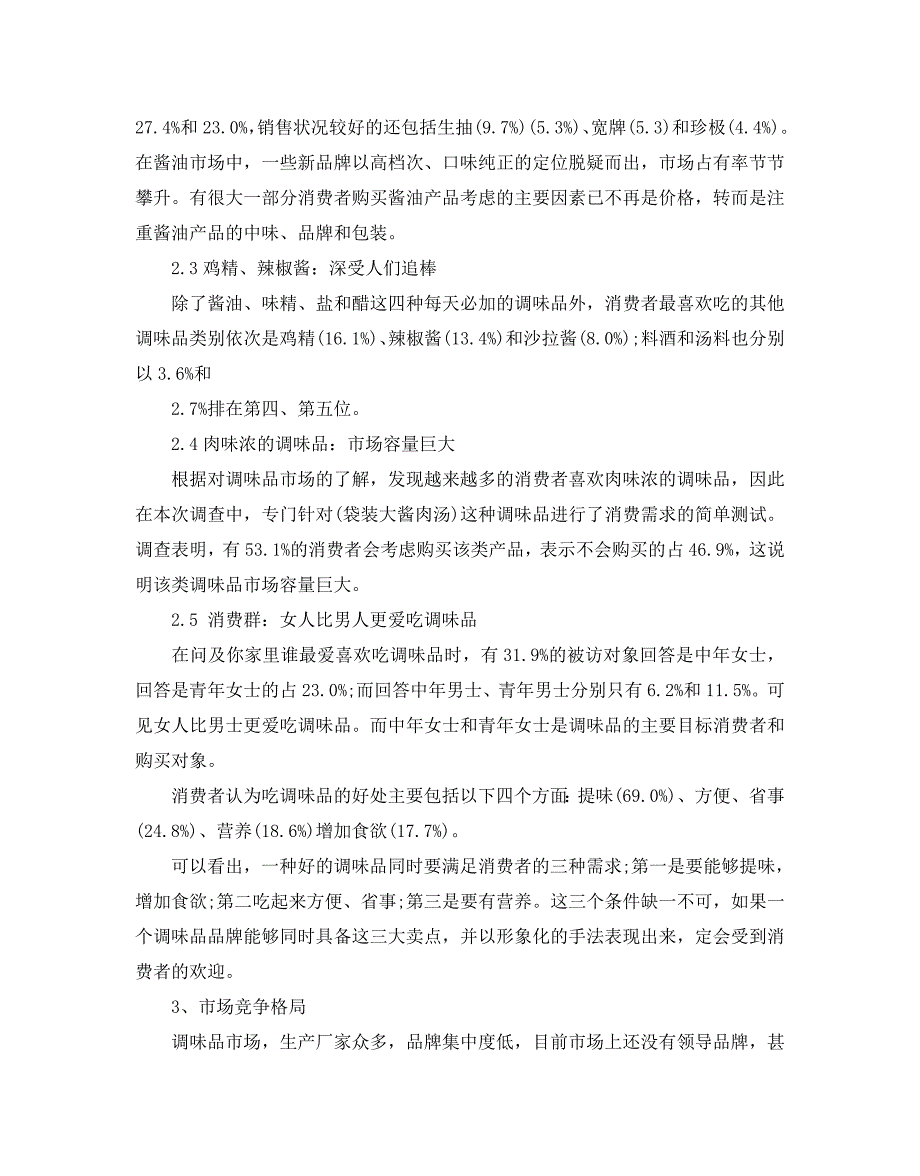 27.4%和 23.0%,销售状况较好的还包括生抽(9.7%)(5.3%)、宽牌(5.3)和珍极(4.4%)。在酱油市场中，一些新品牌以高档次、口味纯正的定位脱疑而出，市场占有率节节攀升。有很大一部分消费者购买酱油产品考虑的主要因素已不再是价格，转而是注重酱油产品的中味、品牌和包装。

2.3 鸡精、辣椒酱：深受人们追棒

除了酱油、味精、盐和醋这四种每天必加的调味品外，消费者最喜欢吃的其他调味品类别依次是鸡精(16.1%)、辣椒酱(13.4%)和沙拉酱(8.0%);料酒和汤料也分别以 3.6%和

2.7%排在第四、第五位。

2.4 肉味浓的调味品：市场容量巨大

根据对调味品市场的了解，发现越来越多的消费者喜欢肉味浓的调味品，因此在本次调查中，专门针对(袋装大酱肉汤)这种调味品进行了消费需求的简单测试。调查表明，有 53.1%的消费者会考虑购买该类产品，表示不会购买的占 46.9%，这说明该类调味品市场容量巨大。

2.5 消费群：女人比男人更爱吃调味品

在问及你家里谁最爱喜欢吃调味品时，有 31.9%的被访对象回答是中年女士，回答是青年女士的占 23.0%;而回答中年男士、青年男士分别只有 6.2%和 11.5%。可见女人比男士更爱吃调味品。而中年女士和青年女士是调味品的主要目标消费者和购买对象。

消费者认为吃调味品的好处主要包括以下四个方面:提味(69.0%)、方便、省事(24.8%)、营养(18.6%)增加食欲(17.7%)。

可以看出，一种好的调味品同时要满足消费者的三种需求;第一是要能够提味，增加食欲;第二吃起来方便、省事;第三是要有营养。这三个条件缺一不可，如果一个调味品品牌能够同时具备这三大卖点，并以形象化的手法表现出来，定会受到消费者的欢迎。

3、市场竞争格局

调味品市场，生产厂家众多，品牌集中度低，目前市场上还没有领导品牌，甚